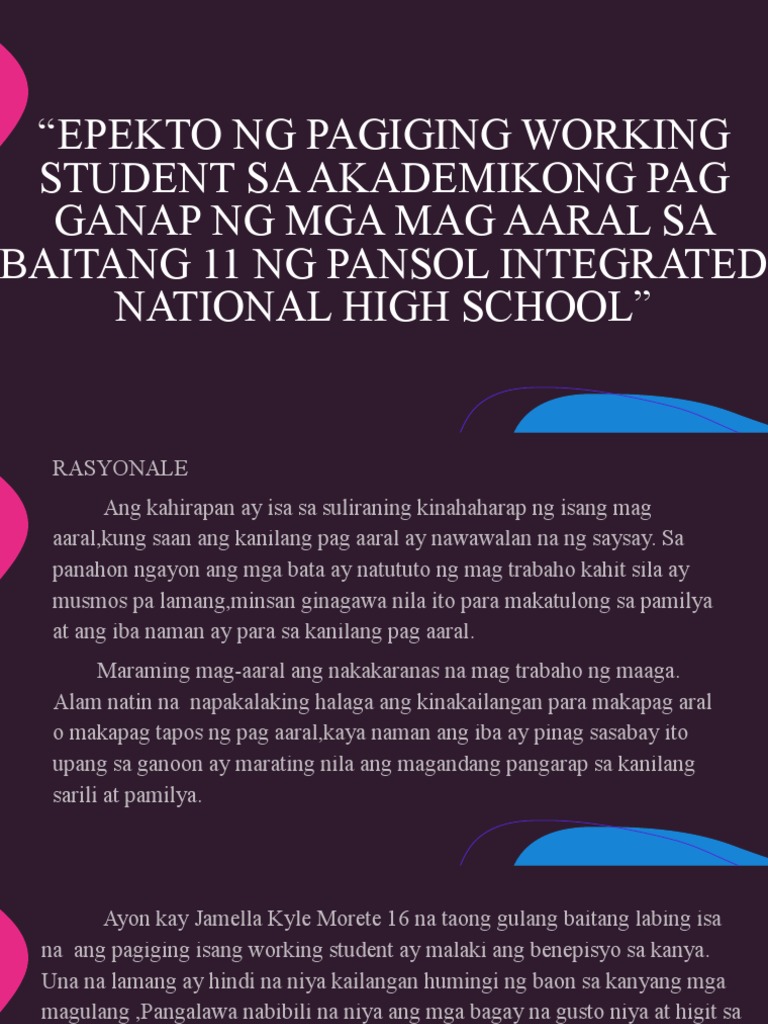 “EPEKTO NG PAGIGING WORKING STUDENT SA AKADEMIKONG PAG GANAP NG MGA MAG AARAL SA BAITANG 11 NG PANSOL INTEGRATED NATIONAL HIGH SCHOOL”

RASYONALE

Ang kahirapan ay isa sa suliraning kinahaharap ng isang mag aaral,kung saan ang kanilang pag aaral ay nawawalan na ng saysay. Sa panahon ngayon ang mga bata ay natututo ng mag trabaho kahit sila ay musmos pa lamang,minsan ginagawa nila ito para makatulong sa pamilya at ang iba naman ay para sa kanilang pag aaral.

Maraming mag-aaral ang nakakaranas na mag trabaho ng maaga. Alam natin na napakalaking halaga ang kinakailangan para makapag aral o makapag tapos ng pag aaral,kaya naman ang iba ay pinag sasabay ito upang sa ganoon ay marating nila ang magandang pangarap sa kanilang sarili at pamilya.

Ayon kay Jamella Kyle Morete 16 na taong gulang baitang labing isa na ang pagiging isang working student ay malaki ang benepisyo sa kanya. Una na lamang ay hindi na niya kailangan humingi ng baon sa kanyang mga magulang ,Pangalawa nabibili na niya ang mga bagay na gusto niya at higit sa